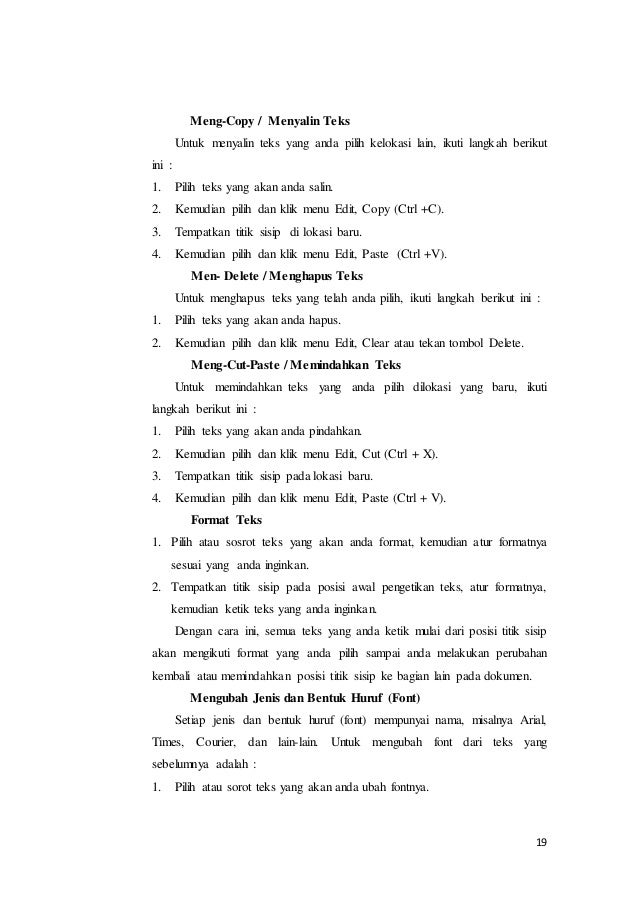 Meng-Copy / Menyalin Teks

Untuk menyalin teks yang anda pilih kelokasi lain, ikuti langkah berikut ini :

1. Pilih teks yang akan anda salin.
2. Kemudian pilih dan klik menu Edit, Copy (Ctrl +C).
3. Tempatkan titik sisip di lokasi baru.
4. Kemudian pilih dan klik menu Edit, Paste (Ctrl +V).

Men- Delete / Menghapus Teks

Untuk menghapus teks yang telah anda pilih, ikuti langkah berikut ini :

1. Pilih teks yang akan anda hapus.
2. Kemudian pilih dan klik menu Edit, Clear atau tekan tombol Delete.

Meng-Cut-Paste / Memindahkan Teks

Untuk memindahkan teks yang anda pilih dilokasi yang baru, ikuti langkah berikut ini :

1. Pilih teks yang akan anda pindahkan.
2. Kemudian pilih dan klik menu Edit, Cut (Ctrl + X).
3. Tempatkan titik sisip pada lokasi baru.
4. Kemudian pilih dan klik menu Edit, Paste (Ctrl + V).

Format Teks

1. Pilih atau sosrot teks yang akan anda format, kemudian atur formatnya sesuai yang anda inginkan.
2. Tempatkan titik sisip pada posisi awal pengetikan teks, atur formatnya, kemudian ketik teks yang anda inginkan.

Dengan cara ini, semua teks yang anda ketik mulai dari posisi titik sisip akan mengikuti format yang anda pilih sampai anda melakukan perubahan kembali atau memindahkan posisi titik sisip ke bagian lain pada dokumen.

Mengubah Jenis dan Bentuk Huruf (Font)

Setiap jenis dan bentuk huruf (font) mempunyai nama, misalnya Arial, Times, Courier, dan lain-lain. Untuk mengubah font dari teks yang sebelumnya adalah :

1. Pilih atau sorot teks yang akan anda ubah fontnya.

19